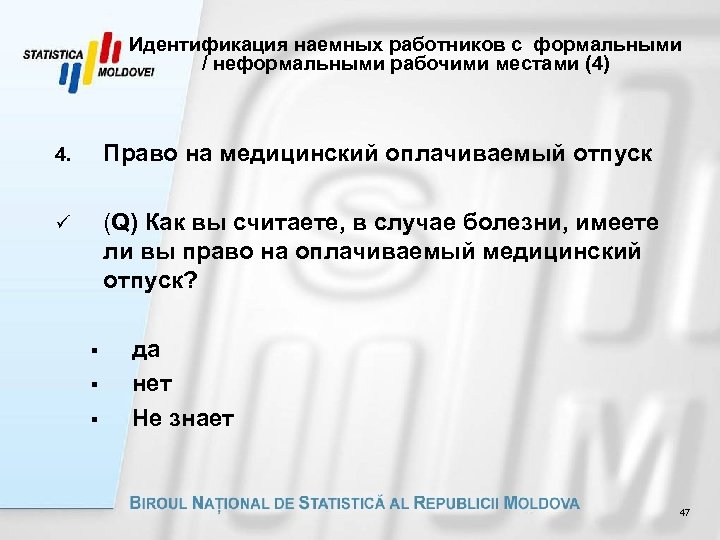 STATISTICA MOLDOVEI

Идентификация наемных работников с формальными / неформальными рабочими местами (4)

4. Право на медицинский оплачиваемый отпуск

✓ (Q) Как вы считаете, в случае болезни, имеете ли вы право на оплачиваемый медицинский отпуск?

▪ да
▪ нет
▪ Не знает

BIROUL NAȚIONAL DE STATISTICĂ AL REPUBLICII MOLDOVA

47